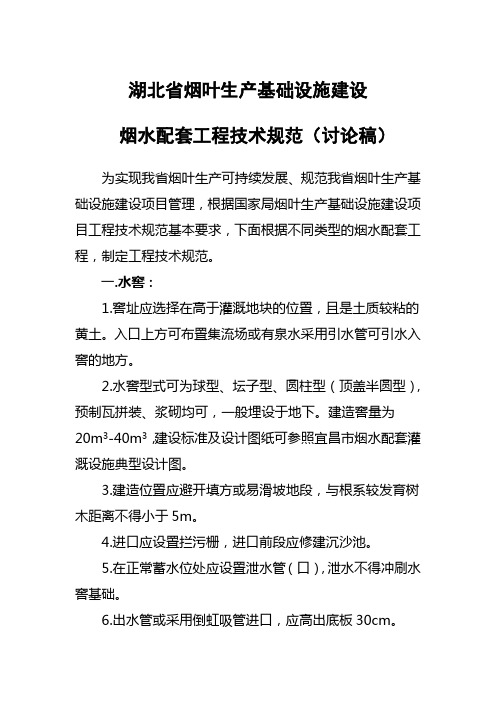 湖北省烟叶生产基础设施建设

烟水配套工程技术规范（讨论稿）

为实现我省烟叶生产可持续发展、规范我省烟叶生产基础设施建设项目管理，根据国家局烟叶生产基础设施建设项目工程技术规范基本要求，下面根据不同类型的烟水配套工程，制定工程技术规范。

一.水窖：

1.窖址应选择在高于灌溉地块的位置，且是土质较粘的黄土。入口上方可布置集流场或有泉水采用引水管可引水入窖的地方。

2.水窖型式可为球型、坛子型、圆柱型（顶盖半圆型），预制瓦拼装、浆砌均可，一般埋设于地下。建造窖量为 $20m^3$-$40m^3$ 建设标准及设计图纸可参照宜昌市烟水配套灌溉设施典型设计图。

3.建造位置应避开填方或易滑坡地段，与根系较发育树木距离不得小于 5m。

4.进口应设置拦污栅，进口前段应修建沉沙池。

5.在正常蓄水位处应设置泄水管（口），泄水不得冲刷水窖基础。

6.出水管或采用倒虹吸管进口，应高出底板 30cm。